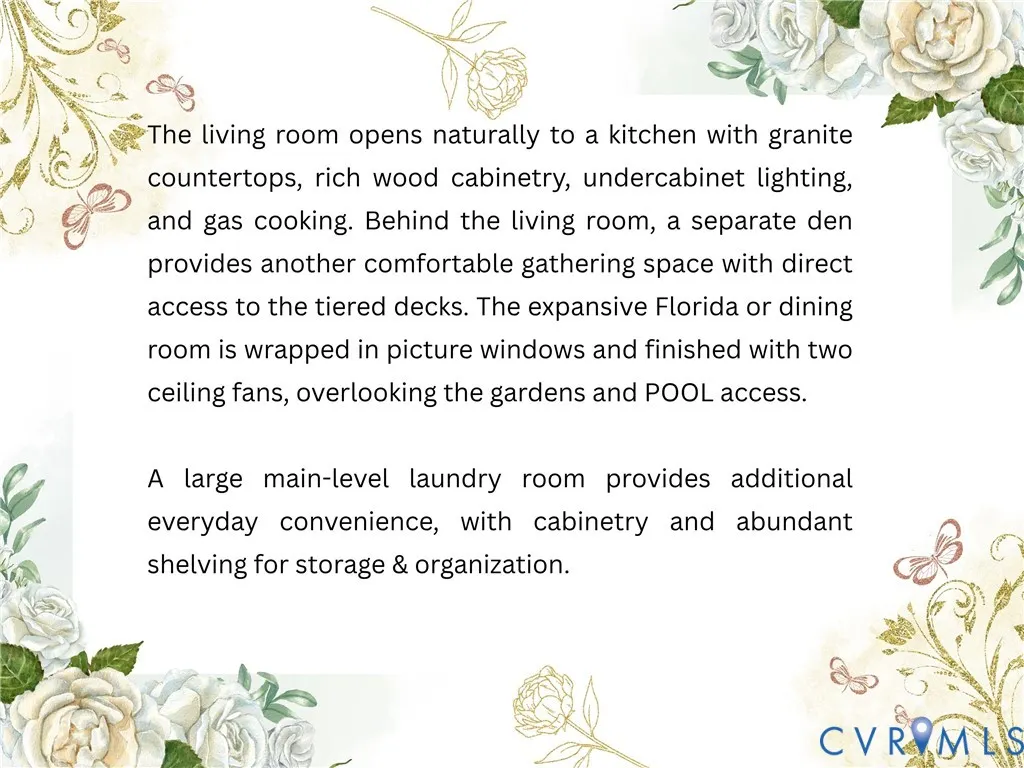 The living room opens naturally to a kitchen with granite countertops, rich wood cabinetry, undercabinet lighting, and gas cooking. Behind the living room, a separate den provides another comfortable gathering space with direct access to the tiered decks. The expansive Florida or dining room is wrapped in picture windows and finished with two ceiling fans, overlooking the gardens and POOL access.

A large main-level laundry room provides additional everyday convenience, with cabinetry and abundant shelving for storage & organization.

CVRMLS